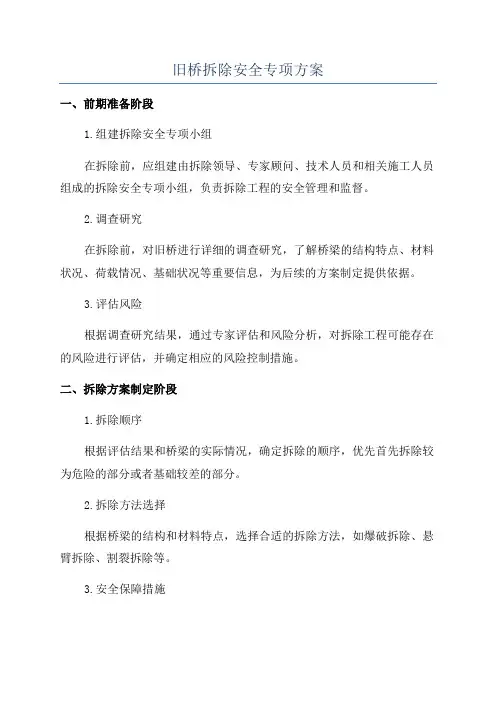 旧桥拆除安全专项方案

一、前期准备阶段

1.组建拆除安全专项小组

在拆除前，应组建由拆除领导、专家顾问、技术人员和相关施工人员组成的拆除安全专项小组，负责拆除工程的安全管理和监督。

2.调查研究

在拆除前，对旧桥进行详细的调查研究，了解桥梁的结构特点、材料状况、荷载情况、基础状况等重要信息，为后续的方案制定提供依据。

3.评估风险

根据调查研究结果，通过专家评估和风险分析，对拆除工程可能存在的风险进行评估，并确定相应的风险控制措施。

二、拆除方案制定阶段

1.拆除顺序

根据评估结果和桥梁的实际情况，确定拆除的顺序，优先首先拆除较为危险的部分或者基础较差的部分。

2.拆除方法选择

根据桥梁的结构和材料特点，选择合适的拆除方法，如爆破拆除、悬臂拆除、割裂拆除等。

3.安全保障措施